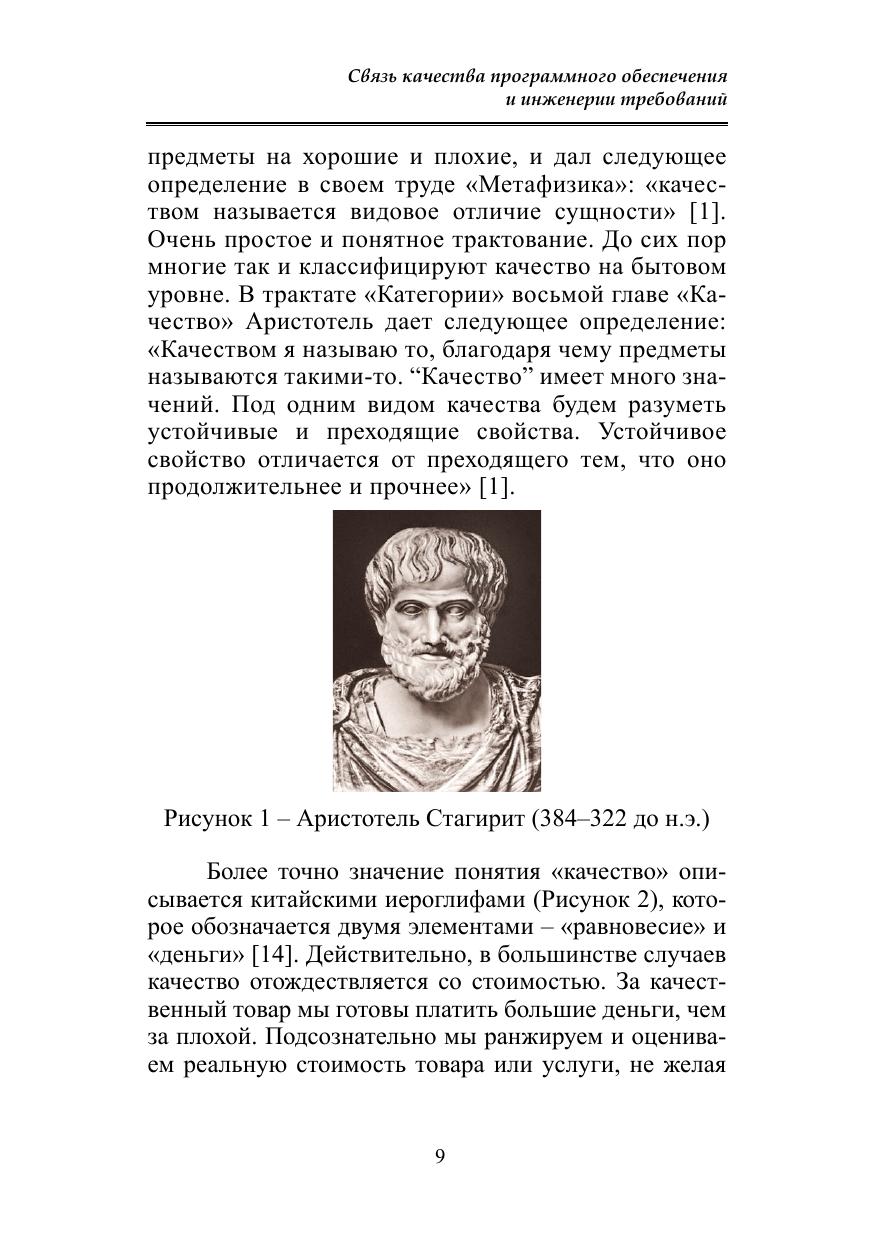 Связь качества программного обеспечения и инженерии требований

предметы на хорошие и плохие, и дал следующее определение в своем труде «Метафизика»: «качеством называется видовое отличие сущности» [1]. Очень простое и понятное трактование. До сих пор многие так и классифицируют качество на бытовом уровне. В трактате «Категории» восьмой главе «Качество» Аристотель дает следующее определение: «Качеством я называю то, благодаря чему предметы называются такими-то. “Качество” имеет много значений. Под одним видом качества будем разуметь устойчивые и преходящие свойства. Устойчивое свойство отличается от преходящего тем, что оно продолжительнее и прочнее» [1].

Рисунок 1 – Аристотель Стагирит (384–322 до н.э.)

Более точно значение понятия «качество» описывается китайскими иероглифами (Рисунок 2), которое обозначается двумя элементами – «равновесие» и «деньги» [14]. Действительно, в большинстве случаев качество отождествляется со стоимостью. За качественный товар мы готовы платить большие деньги, чем за плохой. Подсознательно мы ранжируем и оцениваем реальную стоимость товара или услуги, не желая

9